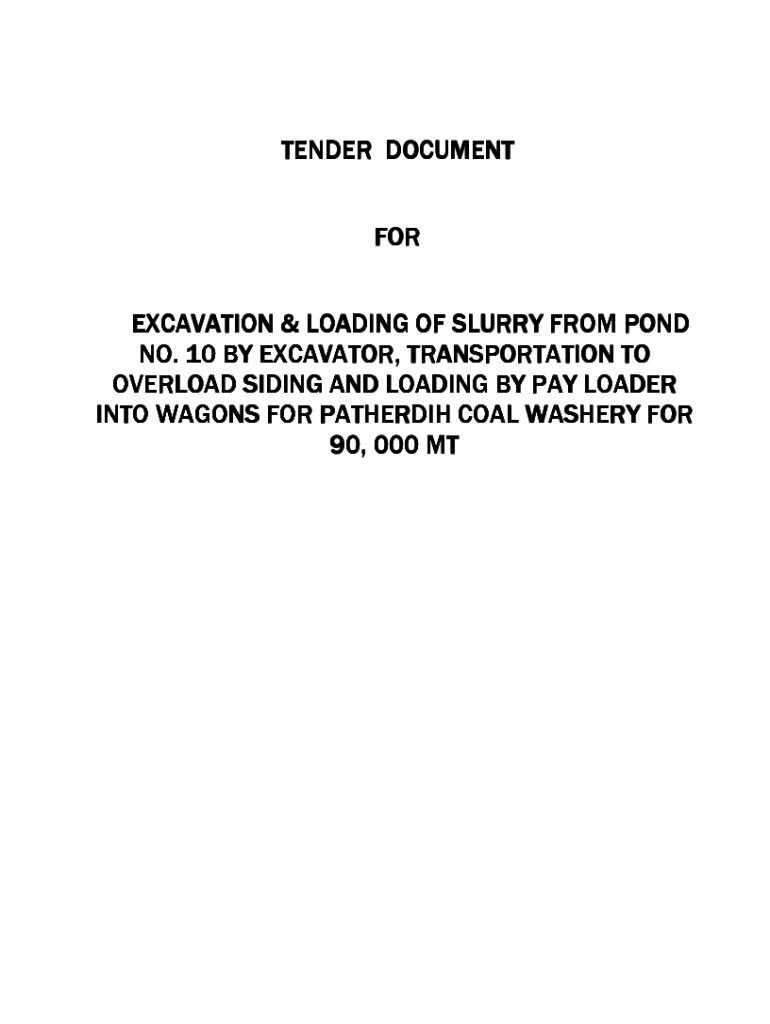 TENDER DOCUMENT

FOR

EXCAVATION & LOADING OF SLURRY FROM POND NO. 10 BY EXCAVATOR, TRANSPORTATION TO OVERLOAD SIDING AND LOADING BY PAY LOADER INTO WAGONS FOR PATHERDIH COAL WASHERY FOR 90, 000 MT